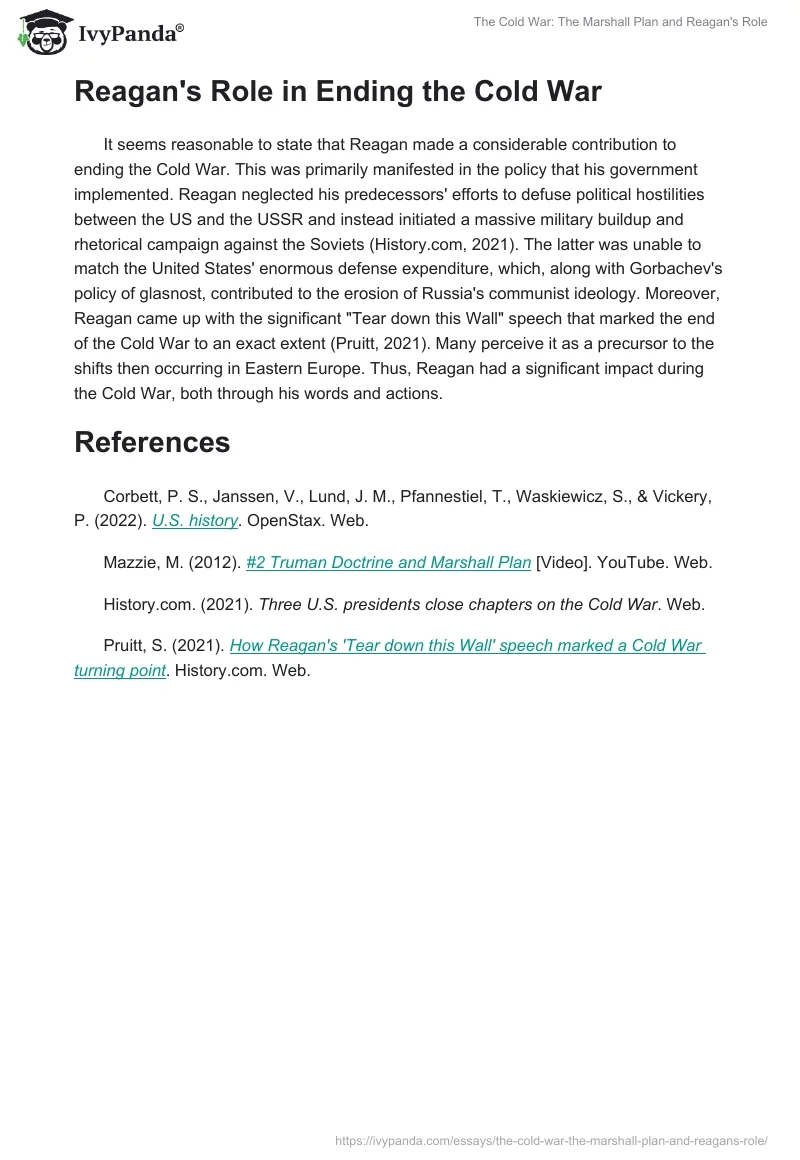 IvyPanda®

The Cold War: The Marshall Plan and Reagan's Role

Reagan's Role in Ending the Cold War

It seems reasonable to state that Reagan made a considerable contribution to ending the Cold War. This was primarily manifested in the policy that his government implemented. Reagan neglected his predecessors' efforts to defuse political hostilities between the US and the USSR and instead initiated a massive military buildup and rhetorical campaign against the Soviets (History.com, 2021). The latter was unable to match the United States' enormous defense expenditure, which, along with Gorbachev's policy of glasnost, contributed to the erosion of Russia's communist ideology. Moreover, Reagan came up with the significant "Tear down this Wall" speech that marked the end of the Cold War to an exact extent (Pruitt, 2021). Many perceive it as a precursor to the shifts then occurring in Eastern Europe. Thus, Reagan had a significant impact during the Cold War, both through his words and actions.

References

Corbett, P. S., Janssen, V., Lund, J. M., Pfannestiel, T., Waskiewicz, S., & Vickery, P. (2022). U.S. history. OpenStax. Web.

Mazzie, M. (2012). #2 Truman Doctrine and Marshall Plan [Video]. YouTube. Web.

History.com. (2021). Three U.S. presidents close chapters on the Cold War. Web.

Pruitt, S. (2021). How Reagan's 'Tear down this Wall' speech marked a Cold War turning point. History.com. Web.

https://ivypanda.com/essays/the-cold-war-the-marshall-plan-and-reagans-role/